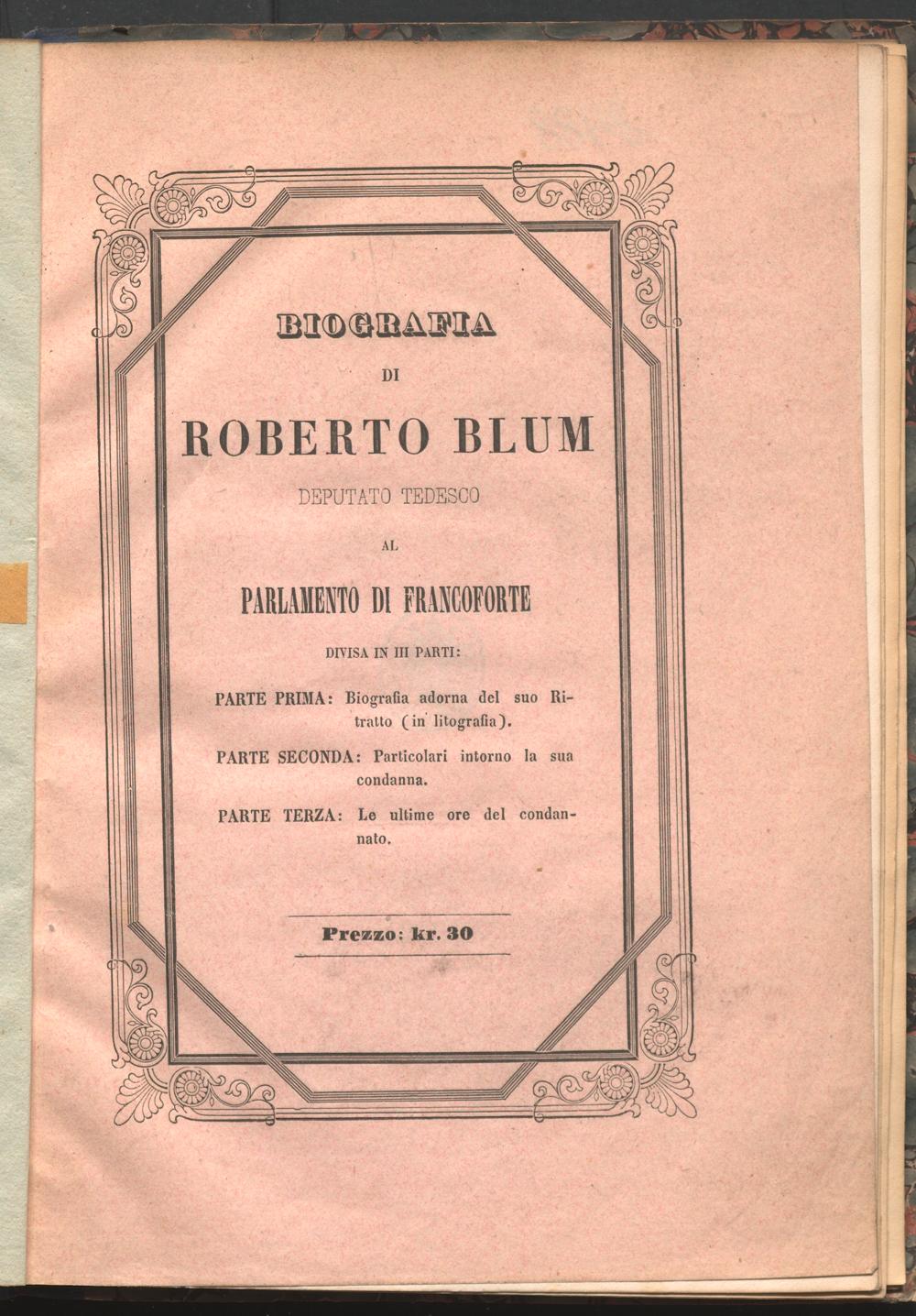 BIOGRAFIA

DI

ROBERTO BLUM

DEPUTATO TEDESCO

AL

PARLAMENTO DI FRANCOFORTE

DIVISA IN III PARTI:

PARTE PRIMA: Biografia adorna del suo Ritratto (in litografia).

PARTE SECONDA: Particolari intorno la sua condanna.

PARTE TERZA: Le ultime ore del condannato.

Prezzo: kr. 30